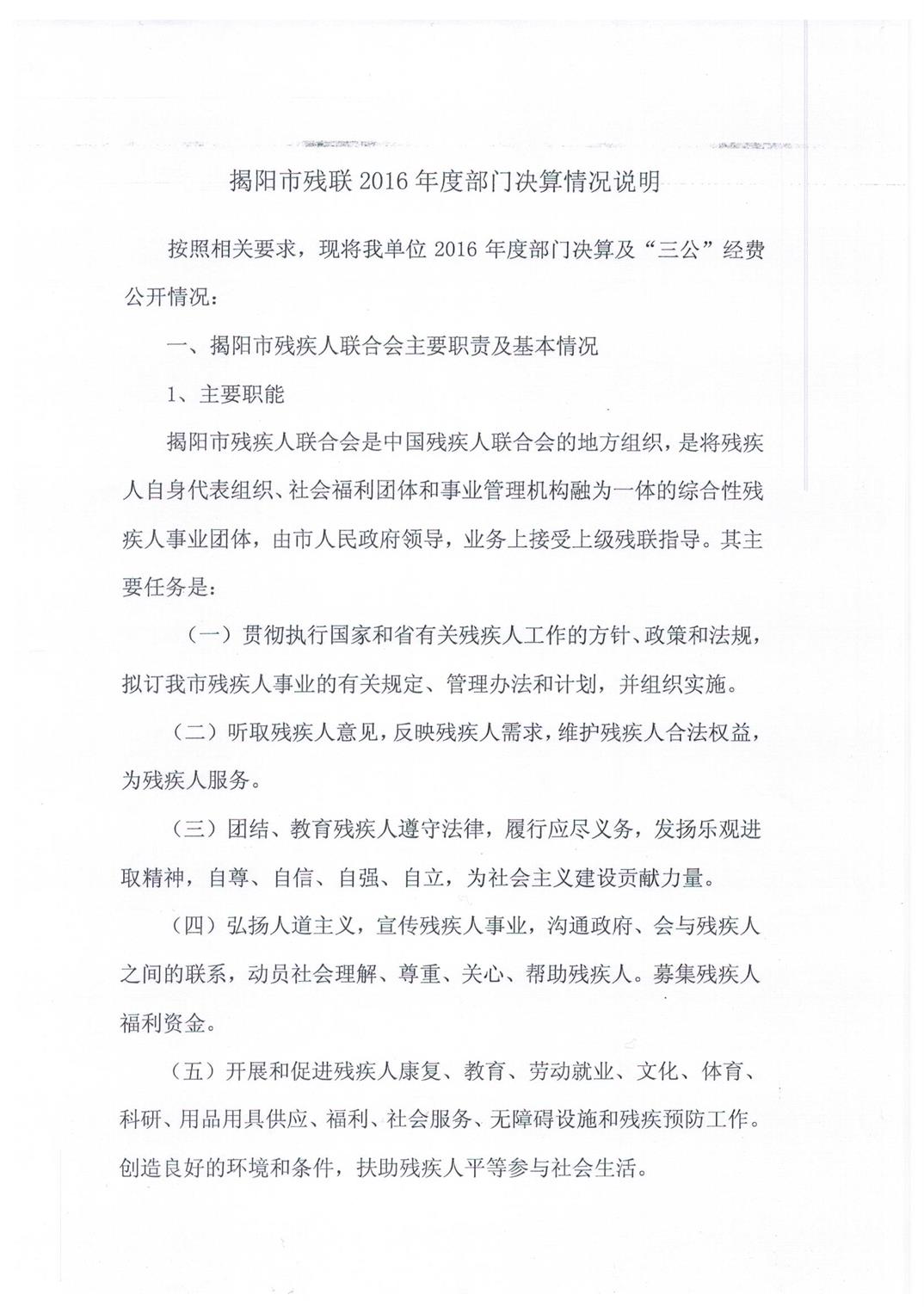 揭阳市残联 2016 年度部门决算情况说明

按照相关要求，现将我单位 2016 年度部门决算及“三公”经费公开情况：

一、揭阳市残疾人联合会主要职责及基本情况

1、主要职能

揭阳市残疾人联合会是中国残疾人联合会的地方组织，是将残疾人自身代表组织、社会福利团体和事业管理机构融为一体的综合性残疾人事业团体，由市人民政府领导，业务上接受上级残联指导。其主要任务是：

（一）贯彻执行国家和省有关残疾人工作的方针、政策和法规，拟订我市残疾人事业的有关规定、管理办法和计划，并组织实施。

（二）听取残疾人意见，反映残疾人需求，维护残疾人合法权益，为残疾人服务。

（三）团结、教育残疾人遵守法律，履行应尽义务，发扬乐观进取精神，自尊、自信、自强、自立，为社会主义建设贡献力量。

（四）弘扬人道主义，宣传残疾人事业，沟通政府、会与残疾人之间的联系，动员社会理解、尊重、关心、帮助残疾人。募集残疾人福利资金。

（五）开展和促进残疾人康复、教育、劳动就业、文化、体育、科研、用品用具供应、福利、社会服务、无障碍设施和残疾预防工作。创造良好的环境和条件，扶助残疾人平等参与社会生活。